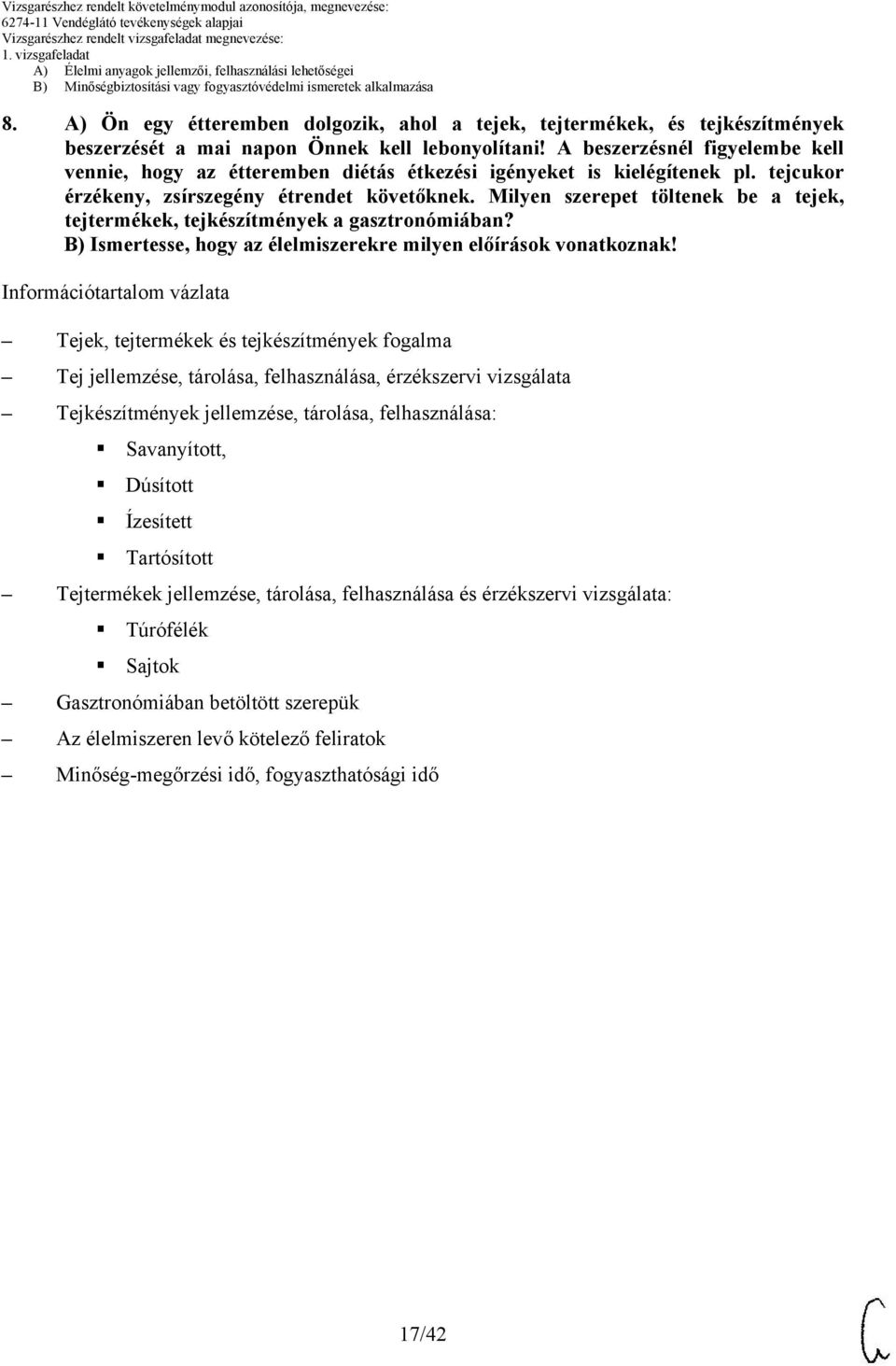 Vizsgarészhez rendelt követelménymodul azonosítója, megnevezése:
6274-11 Vendéglátó tevékenységek alapjai
Vizsgarészhez rendelt vizsgafeladat megnevezése:
1. vizsgafeladat
A) Élelmi anyagok jellemzői, felhasználási lehetőségei
B) Minőségbiztosítási vagy fogyasztóvédelmi ismeretek alkalmazása

8. A) Ön egy étteremben dolgozik, ahol a tejek, tejtermékek, és tejkészítmények beszerzését a mai napon Önnek kell lebonyolítani! A beszerzésnél figyelembe kell vennie, hogy az étteremben diétás étkezési igényeket is kielégítenek pl. tejcukor érzékeny, zsírszegény étrendet követőknek. Milyen szerepet töltenek be a tejek, tejtermékek, tejkészítmények a gasztronómiában?
B) Ismertesse, hogy az élelmiszerekre milyen előírások vonatkoznak!

Információtartalom vázlata

– Tejek, tejtermékek és tejkészítmények fogalma
– Tej jellemzése, tárolása, felhasználása, érzékszervi vizsgálata
– Tejkészítmények jellemzése, tárolása, felhasználása:
▪ Savanyított,
▪ Dúsított
▪ Ízesített
▪ Tartósított
– Tejtermékek jellemzése, tárolása, felhasználása és érzékszervi vizsgálata:
▪ Túrófélék
▪ Sajtok
– Gasztronómiában betöltött szerepük
– Az élelmiszeren levő kötelező feliratok
– Minőség-megőrzési idő, fogyaszthatósági idő

17/42